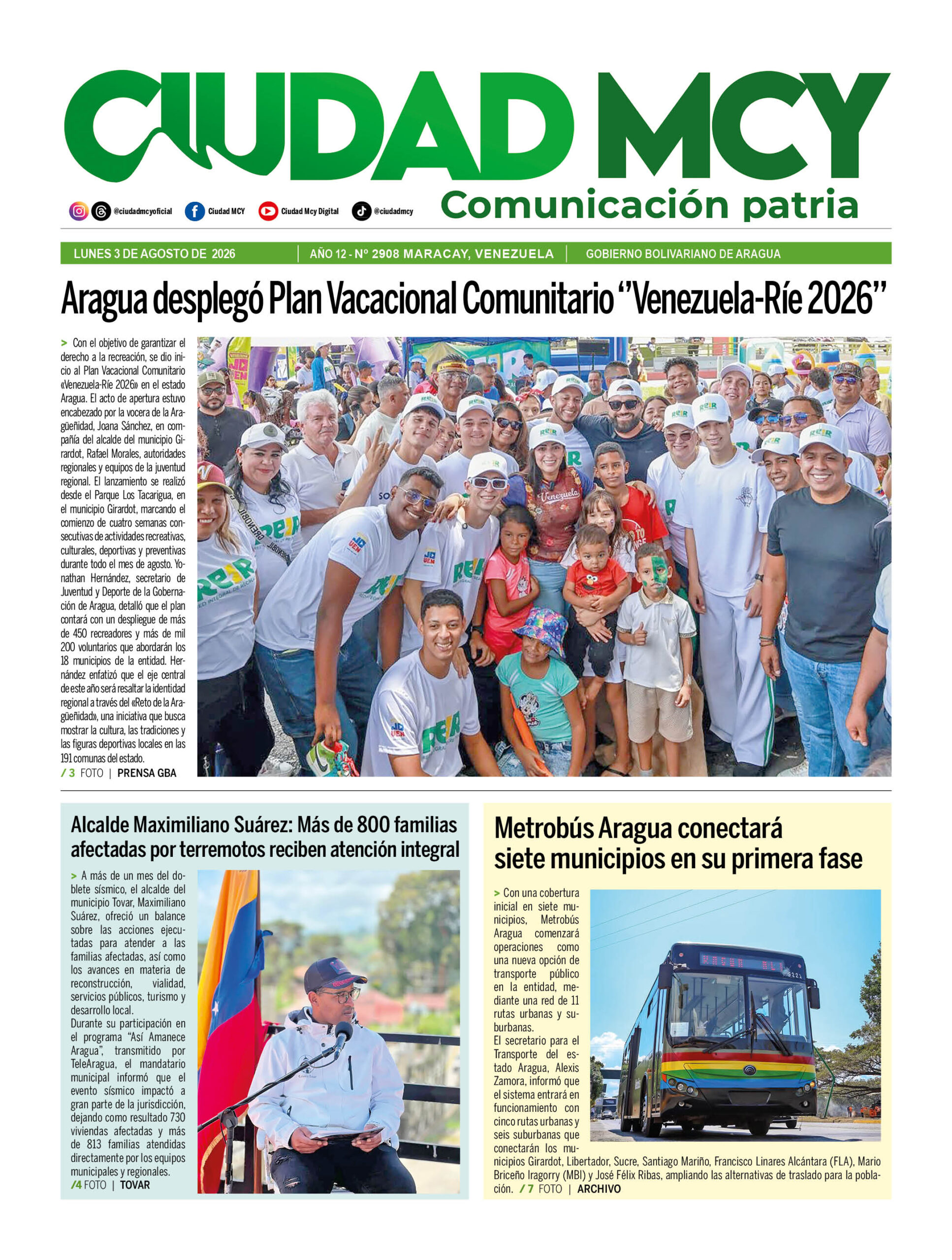 CIUDAD MCY
Comunicación patria

@ciudadmcyoficial Ciudad MCY Ciudad Mcy Digital @ciudadmcy

LUNES 3 DE AGOSTO DE 2026 | AÑO 12 - Nº 2908 MARACAY, VENEZUELA | GOBIERNO BOLIVARIANO DE ARAGUA

Aragua desplegó Plan Vacacional Comunitario "Venezuela-Ríe 2026"

> Con el objetivo de garantizar el derecho a la recreación, se dio inicio al Plan Vacacional Comunitario «Venezuela-Ríe 2026» en el estado Aragua. El acto de apertura estuvo encabezado por la vocera de la Aragüeñidad, Joana Sánchez, en compañía del alcalde del municipio Girardot, Rafael Morales, autoridades regionales y equipos de la juventud regional. El lanzamiento se realizó desde el Parque Los Tacarigua, en el municipio Girardot, marcando el comienzo de cuatro semanas consecutivas de actividades recreativas, culturales, deportivas y preventivas durante todo el mes de agosto. Yonathan Hernández, secretario de Juventud y Deporte de la Gobernación de Aragua, detalló que el plan contará con un despliegue de más de 450 recreadores y más de mil 200 voluntarios que abordarán los 18 municipios de la entidad. Hernández enfatizó que el eje central de este año será resaltar la identidad regional a través del «Reto de la Aragüeñidad», una iniciativa que busca mostrar la cultura, las tradiciones y las figuras deportivas locales en las 191 comunas del estado.
/ 3 FOTO | PRENSA GBA

Alcalde Maximiliano Suárez: Más de 800 familias afectadas por terremotos reciben atención integral

> A más de un mes del doblete sísmico, el alcalde del municipio Tovar, Maximiliano Suárez, ofreció un balance sobre las acciones ejecutadas para atender a las familias afectadas, así como los avances en materia de reconstrucción, vialidad, servicios públicos, turismo y desarrollo local.
Durante su participación en el programa "Así Amanece Aragua", transmitido por TeleAragua, el mandatario municipal informó que el evento sísmico impactó a gran parte de la jurisdicción, dejando como resultado 730 viviendas afectadas y más de 813 familias atendidas directamente por los equipos municipales y regionales.
/4 FOTO | TOVAR

Metrobús Aragua conectará siete municipios en su primera fase

> Con una cobertura inicial en siete municipios, Metrobús Aragua comenzará operaciones como una nueva opción de transporte público en la entidad, mediante una red de 11 rutas urbanas y suburbanas.
El secretario para el Transporte del estado Aragua, Alexis Zamora, informó que el sistema entrará en funcionamiento con cinco rutas urbanas y seis suburbanas que conectarán los municipios Girardot, Libertador, Sucre, Santiago Mariño, Francisco Linares Alcántara (FLA), Mario Briceño Iragorry (MBI) y José Félix Ribas, ampliando las alternativas de traslado para la población. / 7 FOTO | ARCHIVO